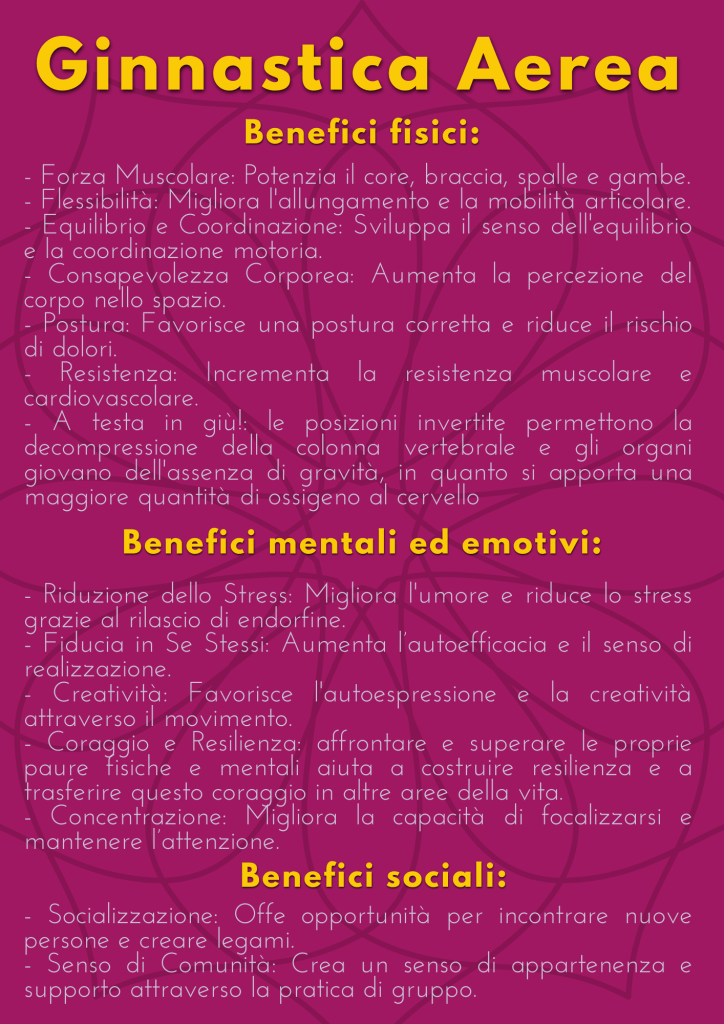 Ginnastica Aerea

Benefici fisici:

- Forza Muscolare: Potenzia il core, braccia, spalle e gambe.
- Flessibilità: Migliora l'allungamento e la mobilità articolare.
- Equilibrio e Coordinazione: Sviluppa il senso dell'equilibrio e la coordinazione motoria.
- Consapevolezza Corporea: Aumenta la percezione del corpo nello spazio.
- Postura: Favorisce una postura corretta e riduce il rischio di dolori.
- Resistenza: Incrementa la resistenza muscolare e cardiovascolare.
- A testa in giù!: le posizioni invertite permettono la decompressione della colonna vertebrale e gli organi giovano dell'assenza di gravità, in quanto si apporta una maggiore quantità di ossigeno al cervello

Benefici mentali ed emotivi:

- Riduzione dello Stress: Migliora l'umore e riduce lo stress grazie al rilascio di endorfine.
- Fiducia in Se Stessi: Aumenta l'autoefficacia e il senso di realizzazione.
- Creatività: Favorisce l'autoespressione e la creatività attraverso il movimento.
- Coraggio e Resilienza: affrontare e superare le proprie paure fisiche e mentali aiuta a costruire resilienza e a trasferire questo coraggio in altre aree della vita.
- Concentrazione: Migliora la capacità di focalizzarsi e mantenere l'attenzione.

Benefici sociali:

- Socializzazione: Offe opportunità per incontrare nuove persone e creare legami.
- Senso di Comunità: Crea un senso di appartenenza e supporto attraverso la pratica di gruppo.